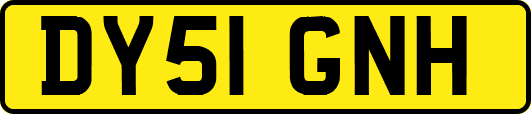 DY51 GNH